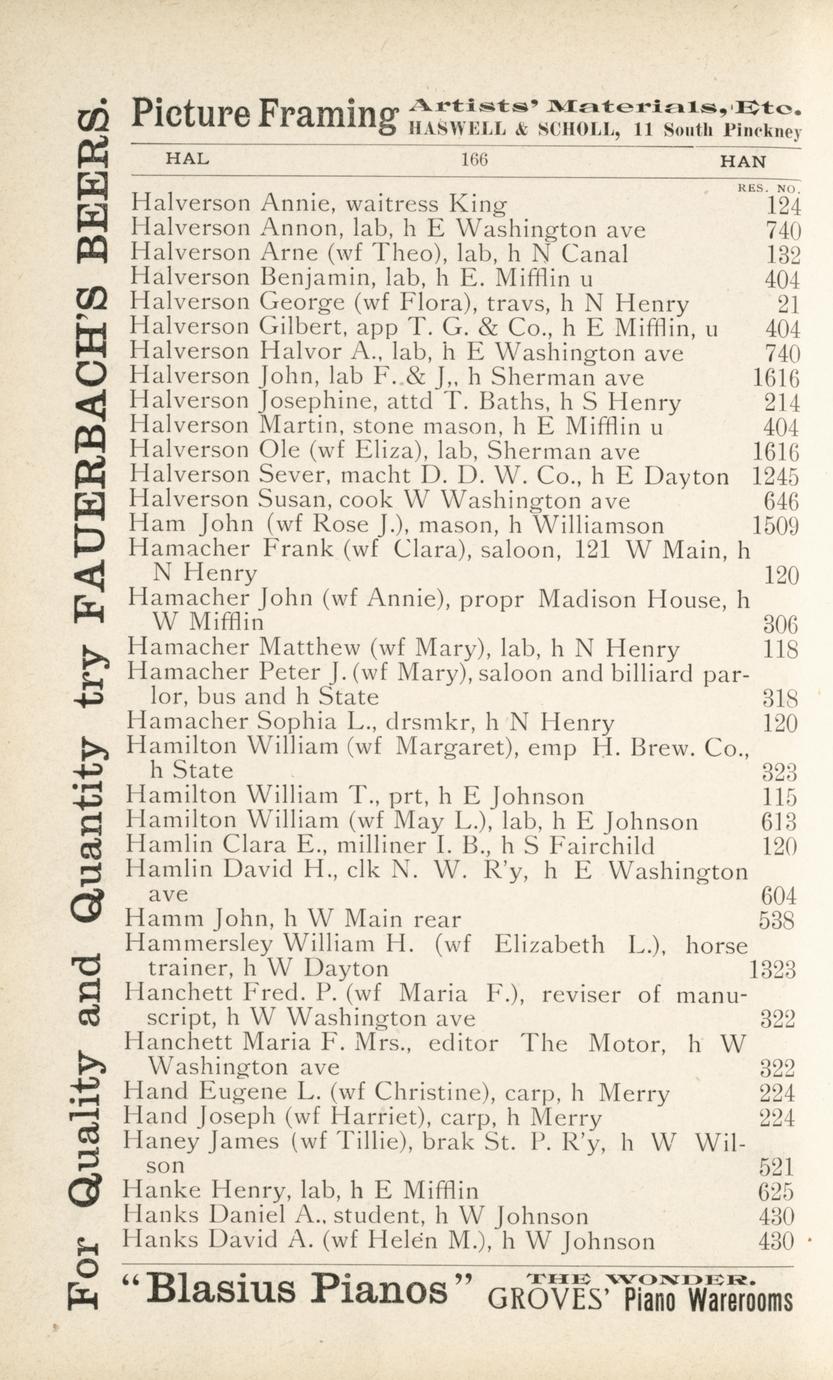 For Quality and Quantity try FAUERBACH'S BEERS.

Picture Framing Artists' Materials, Etc. HASWELL & SCHOLL, 11 South Pinckney

HAL 166 HAN

RES. NO.

Halverson Annie, waitress King 124
Halverson Annon, lab, h E Washington ave 740
Halverson Arne (wf Theo), lab, h N Canal 132
Halverson Benjamin, lab, h E. Mifflin u 404
Halverson George (wf Flora), travs, h N Henry 21
Halverson Gilbert, app T. G. & Co., h E Mifflin, u 404
Halverson Halvor A., lab, h E Washington ave 740
Halverson John, lab F. & J,, h Sherman ave 1616
Halverson Josephine, attd T. Baths, h S Henry 214
Halverson Martin, stone mason, h E Mifflin u 404
Halverson Ole (wf Eliza), lab, Sherman ave 1616
Halverson Sever, macht D. D. W. Co., h E Dayton 1245
Halverson Susan, cook W Washington ave 646
Ham John (wf Rose J.), mason, h Williamson 1509
Hamacher Frank (wf Clara), saloon, 121 W Main, h N Henry 120
Hamacher John (wf Annie), propr Madison House, h W Mifflin 306
Hamacher Matthew (wf Mary), lab, h N Henry 118
Hamacher Peter J. (wf Mary), saloon and billiard parlor, bus and h State 318
Hamacher Sophia L., drsmkr, h N Henry 120
Hamilton William (wf Margaret), emp H. Brew. Co., h State 323
Hamilton William T., prt, h E Johnson 115
Hamilton William (wf May L.), lab, h E Johnson 613
Hamlin Clara E., milliner I. B., h S Fairchild 120
Hamlin David H., clk N. W. R'y, h E Washington ave 604
Hamm John, h W Main rear 538
Hammersley William H. (wf Elizabeth L.), horse trainer, h W Dayton 1323
Hanchett Fred. P. (wf Maria F.), reviser of manuscript, h W Washington ave 322
Hanchett Maria F. Mrs., editor The Motor, h W Washington ave 322
Hand Eugene L. (wf Christine), carp, h Merry 224
Hand Joseph (wf Harriet), carp, h Merry 224
Haney James (wf Tillie), brak St. P. R'y, h W Wilson 521
Hanke Henry, lab, h E Mifflin 625
Hanks Daniel A., student, h W Johnson 430
Hanks David A. (wf Helen M.), h W Johnson 430

"Blasius Pianos" THE WONDER. GROVES' Piano Warerooms